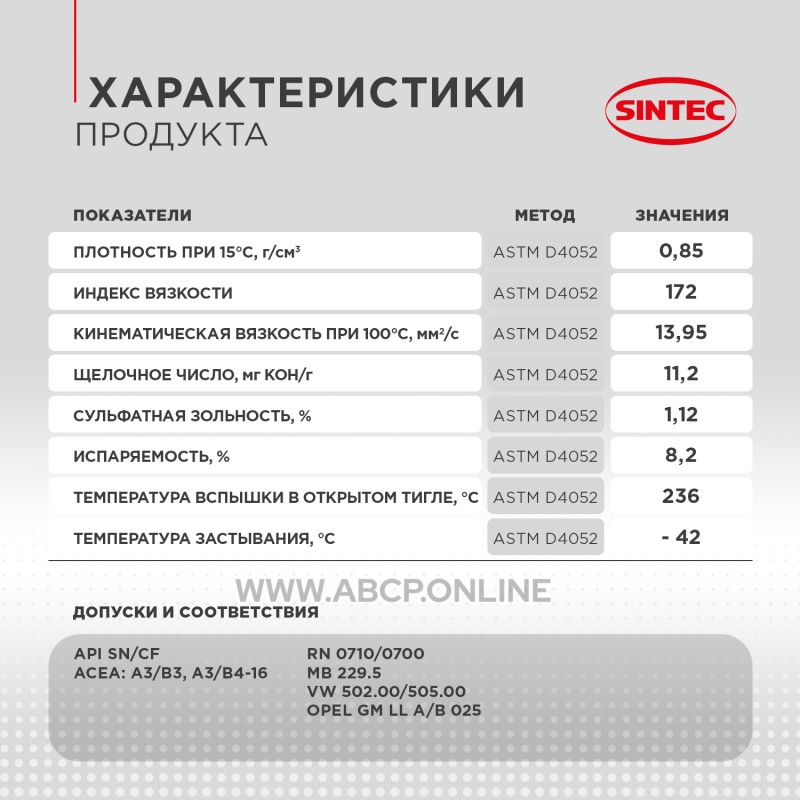 ХАРАКТЕРИСТИКИ
ПРОДУКТА

SINTEC

| ПОКАЗАТЕЛИ | МЕТОД | ЗНАЧЕНИЯ |
|---|---|---|
| ПЛОТНОСТЬ ПРИ 15°С, г/см³ | ASTM D4052 | 0,85 |
| ИНДЕКС ВЯЗКОСТИ | ASTM D4052 | 172 |
| КИНЕМАТИЧЕСКАЯ ВЯЗКОСТЬ ПРИ 100°С, мм²/с | ASTM D4052 | 13,95 |
| ЩЕЛОЧНОЕ ЧИСЛО, мг КОН/г | ASTM D4052 | 11,2 |
| СУЛЬФАТНАЯ ЗОЛЬНОСТЬ, % | ASTM D4052 | 1,12 |
| ИСПАРЯЕМОСТЬ, % | ASTM D4052 | 8,2 |
| ТЕМПЕРАТУРА ВСПЫШКИ В ОТКРЫТОМ ТИГЛЕ, °С | ASTM D4052 | 236 |
| ТЕМПЕРАТУРА ЗАСТЫВАНИЯ, °С | ASTM D4052 | - 42 |

WWW.ABCP.ONLINE

ДОПУСКИ И СООТВЕТСТВИЯ

API SN/CF
ACEA: A3/B3, A3/B4-16

RN 0710/0700
MB 229.5
VW 502.00/505.00
OPEL GM LL A/B 025